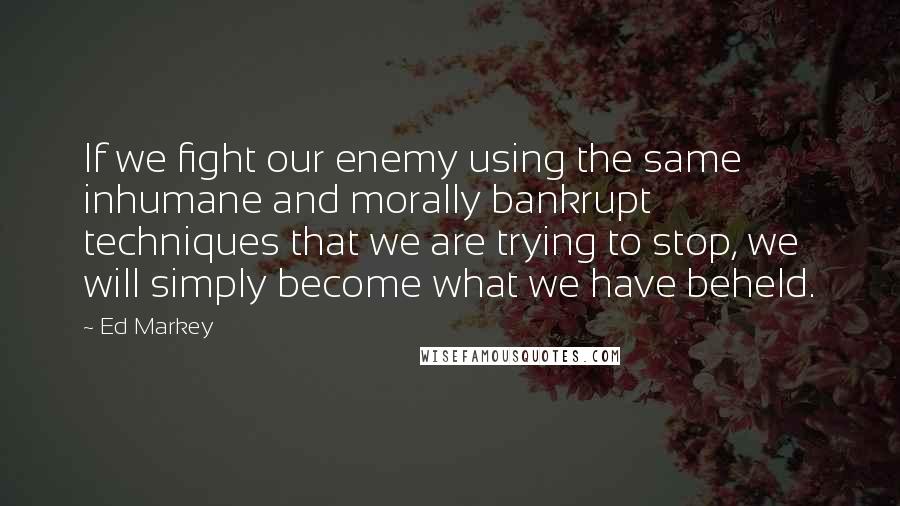 If we fight our enemy using the same inhumane and morally bankrupt techniques that we are trying to stop, we will simply become what we have beheld.

~ Ed Markey

WISEFAMOUSQUOTES.COM